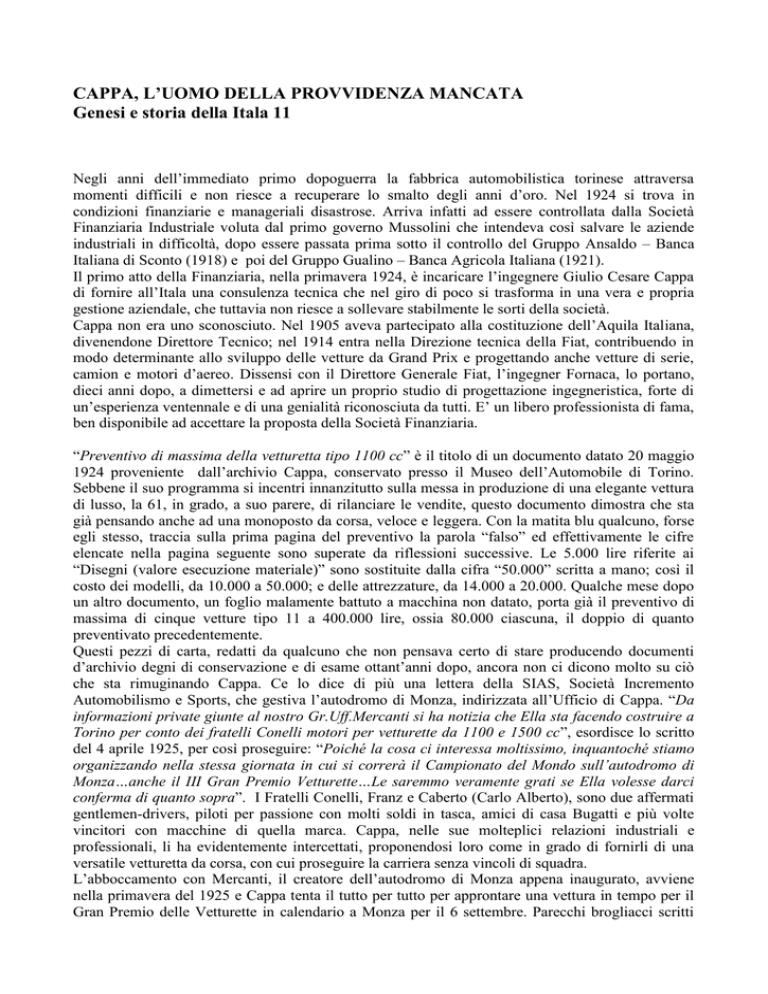 CAPPA, L'UOMO DELLA PROVVIDENZA MANCATA
Genesi e storia della Itala 11

Negli anni dell'immediato primo dopoguerra la fabbrica automobilistica torinese attraversa momenti difficili e non riesce a recuperare lo smalto degli anni d'oro. Nel 1924 si trova in condizioni finanziarie e manageriali disastrose. Arriva infatti ad essere controllata dalla Società Finanziaria Industriale voluta dal primo governo Mussolini che intendeva così salvare le aziende industriali in difficoltà, dopo essere passata prima sotto il controllo del Gruppo Ansaldo – Banca Italiana di Sconto (1918) e poi del Gruppo Gualino – Banca Agricola Italiana (1921).
Il primo atto della Finanziaria, nella primavera 1924, è incaricare l'ingegnere Giulio Cesare Cappa di fornire all'Itala una consulenza tecnica che nel giro di poco si trasforma in una vera e propria gestione aziendale, che tuttavia non riesce a sollevare stabilmente le sorti della società.
Cappa non era uno sconosciuto. Nel 1905 aveva partecipato alla costituzione dell'Aquila Italiana, divenendone Direttore Tecnico; nel 1914 entra nella Direzione tecnica della Fiat, contribuendo in modo determinante allo sviluppo delle vetture da Grand Prix e progettando anche vetture di serie, camion e motori d'aereo. Dissensi con il Direttore Generale Fiat, l'ingegner Fornaca, lo portano, dieci anni dopo, a dimettersi e ad aprire un proprio studio di progettazione ingegneristica, forte di un'esperienza ventennale e di una genialità riconosciuta da tutti. E' un libero professionista di fama, ben disponibile ad accettare la proposta della Società Finanziaria.

"Preventivo di massima della vetturetta tipo 1100 cc" è il titolo di un documento datato 20 maggio 1924 proveniente dall'archivio Cappa, conservato presso il Museo dell'Automobile di Torino. Sebbene il suo programma si incentri innanzitutto sulla messa in produzione di una elegante vettura di lusso, la 61, in grado, a suo parere, di rilanciare le vendite, questo documento dimostra che sta già pensando anche ad una monoposto da corsa, veloce e leggera. Con la matita blu qualcuno, forse egli stesso, traccia sulla prima pagina del preventivo la parola "falso" ed effettivamente le cifre elencate nella pagina seguente sono superate da riflessioni successive. Le 5.000 lire riferite ai "Disegni (valore esecuzione materiale)" sono sostituite dalla cifra "50.000" scritta a mano; così il costo dei modelli, da 10.000 a 50.000; e delle attrezzature, da 14.000 a 20.000. Qualche mese dopo un altro documento, un foglio malamente battuto a macchina non datato, porta già il preventivo di massima di cinque vetture tipo 11 a 400.000 lire, ossia 80.000 ciascuna, il doppio di quanto preventivato precedentemente.
Questi pezzi di carta, redatti da qualcuno che non pensava certo di stare producendo documenti d'archivio degni di conservazione e di esame ottant'anni dopo, ancora non ci dicono molto su ciò che sta rimuginando Cappa. Ce lo dice di più una lettera della SIAS, Società Incremento Automobilismo e Sports, che gestiva l'autodromo di Monza, indirizzata all'Ufficio di Cappa. "Da informazioni private giunte al nostro Gr.Uff.Mercanti si ha notizia che Ella sta facendo costruire a Torino per conto dei fratelli Conelli motori per vetturette da 1100 e 1500 cc", esordisce lo scritto del 4 aprile 1925, per così proseguire: "Poiché la cosa ci interessa moltissimo, inquantoché stiamo organizzando nella stessa giornata in cui si correrà il Campionato del Mondo sull'autodromo di Monza…anche il III Gran Premio Vetturette…Le saremmo veramente grati se Ella volesse darci conferma di quanto sopra". I Fratelli Conelli, Franz e Caberto (Carlo Alberto), sono due affermati gentlemen-drivers, piloti per passione con molti soldi in tasca, amici di casa Bugatti e più volte vincitori con macchine di quella marca. Cappa, nelle sue molteplici relazioni industriali e professionali, li ha evidentemente intercettati, proponendosi loro come in grado di fornirli di una versatile vetturetta da corsa, con cui proseguire la carriera senza vincoli di squadra.
L'abboccamento con Mercanti, il creatore dell'autodromo di Monza appena inaugurato, avviene nella primavera del 1925 e Cappa tenta il tutto per tutto per approntare una vettura in tempo per il Gran Premio delle Vetturette in calendario a Monza per il 6 settembre. Parecchi brogliacci scritti